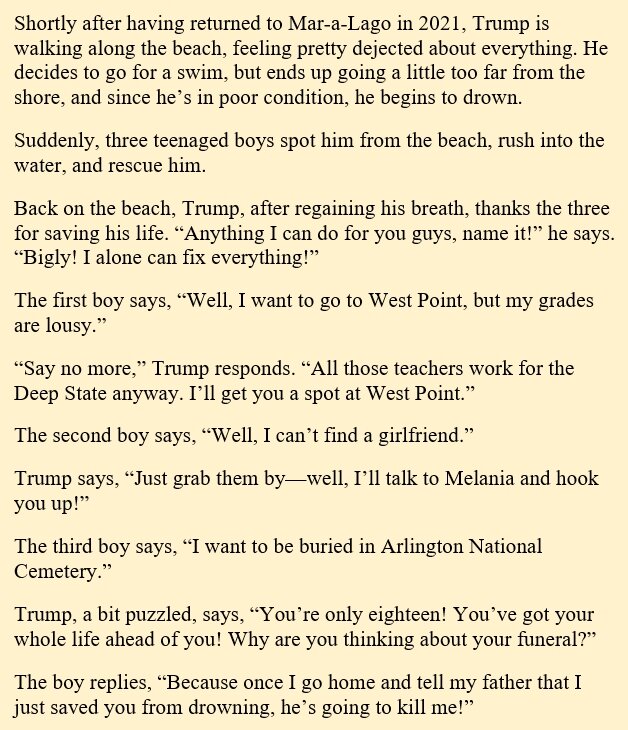 Shortly after having returned to Mar-a-Lago in 2021, Trump is walking along the beach, feeling pretty dejected about everything. He decides to go for a swim, but ends up going a little too far from the shore, and since he's in poor condition, he begins to drown.

Suddenly, three teenaged boys spot him from the beach, rush into the water, and rescue him.

Back on the beach, Trump, after regaining his breath, thanks the three for saving his life. "Anything I can do for you guys, name it!" he says. "Bigly! I alone can fix everything!"

The first boy says, "Well, I want to go to West Point, but my grades are lousy."

"Say no more," Trump responds. "All those teachers work for the Deep State anyway. I'll get you a spot at West Point."

The second boy says, "Well, I can't find a girlfriend."

Trump says, "Just grab them by—well, I'll talk to Melania and hook you up!"

The third boy says, "I want to be buried in Arlington National Cemetery."

Trump, a bit puzzled, says, "You're only eighteen! You've got your whole life ahead of you! Why are you thinking about your funeral?"

The boy replies, "Because once I go home and tell my father that I just saved you from drowning, he's going to kill me!"